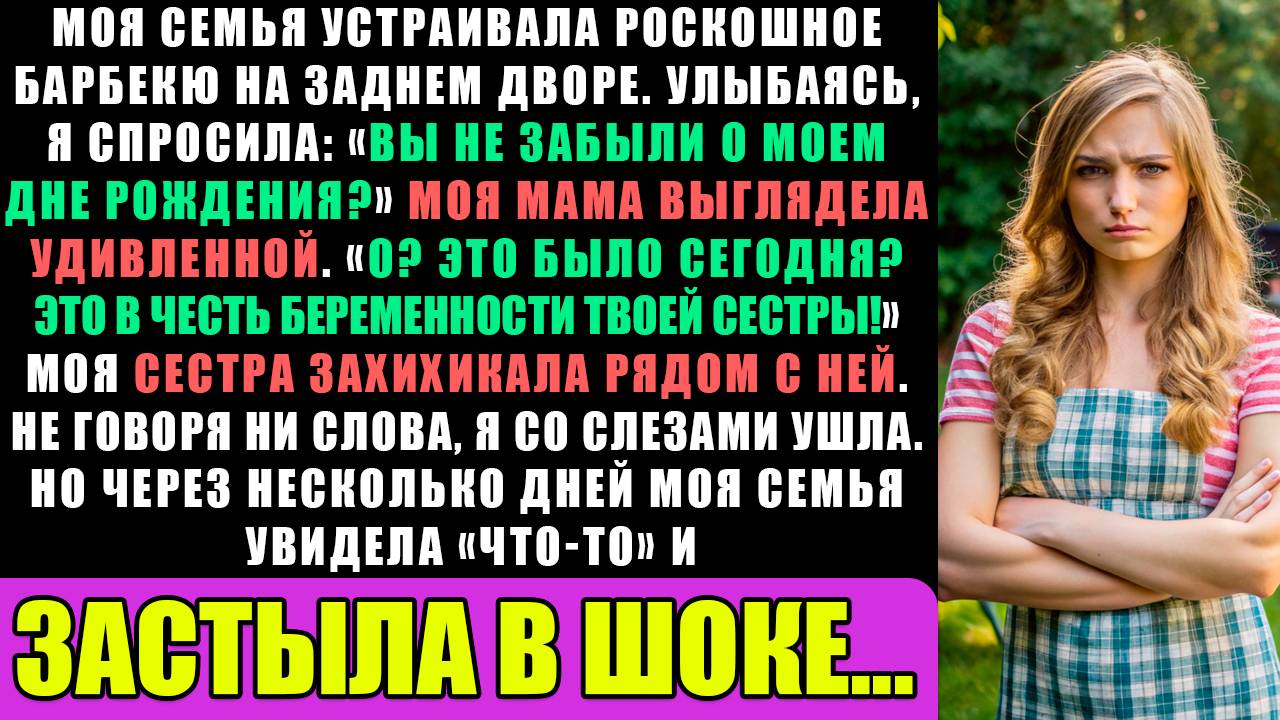 МОЯ СЕМЬЯ УСТРАИВАЛА РОСКОШНОЕ БАРБЕКЮ НА ЗАДНЕМ ДВОРЕ. УЛЫБАЯСЬ, Я СПРОСИЛА: «ВЫ НЕ ЗАБЫЛИ О МОЕМ ДНЕ РОЖДЕНИЯ?» МОЯ МАМА ВЫГЛЯДЕЛА УДИВЛЕННОЙ. «О? ЭТО БЫЛО СЕГОДНЯ? ЭТО В ЧЕСТЬ БЕРЕМЕННОСТИ ТВОЕЙ СЕСТРЫ!» МОЯ СЕСТРА ЗАХИХИКАЛА РЯДОМ С НЕЙ. НЕ ГОВОРЯ НИ СЛОВА, Я СО СЛЕЗАМИ УШЛА. НО ЧЕРЕЗ НЕСКОЛЬКО ДНЕЙ МОЯ СЕМЬЯ УВИДЕЛА «ЧТО-ТО» И

ЗАСТЫЛА В ШОКЕ...